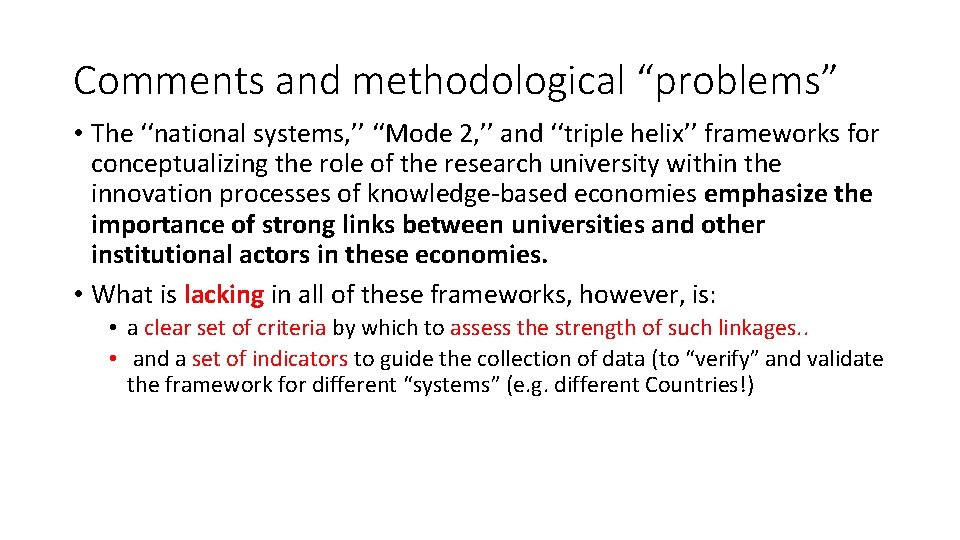 Comments and methodological “problems”

• The ‘‘national systems,’’ ‘‘Mode 2,’’ and ‘‘triple helix’’ frameworks for conceptualizing the role of the research university within the innovation processes of knowledge-based economies emphasize the importance of strong links between universities and other institutional actors in these economies.

• What is lacking in all of these frameworks, however, is:

• a clear set of criteria by which to assess the strength of such linkages..

• and a set of indicators to guide the collection of data (to “verify” and validate the framework for different “systems” (e.g. different Countries!)